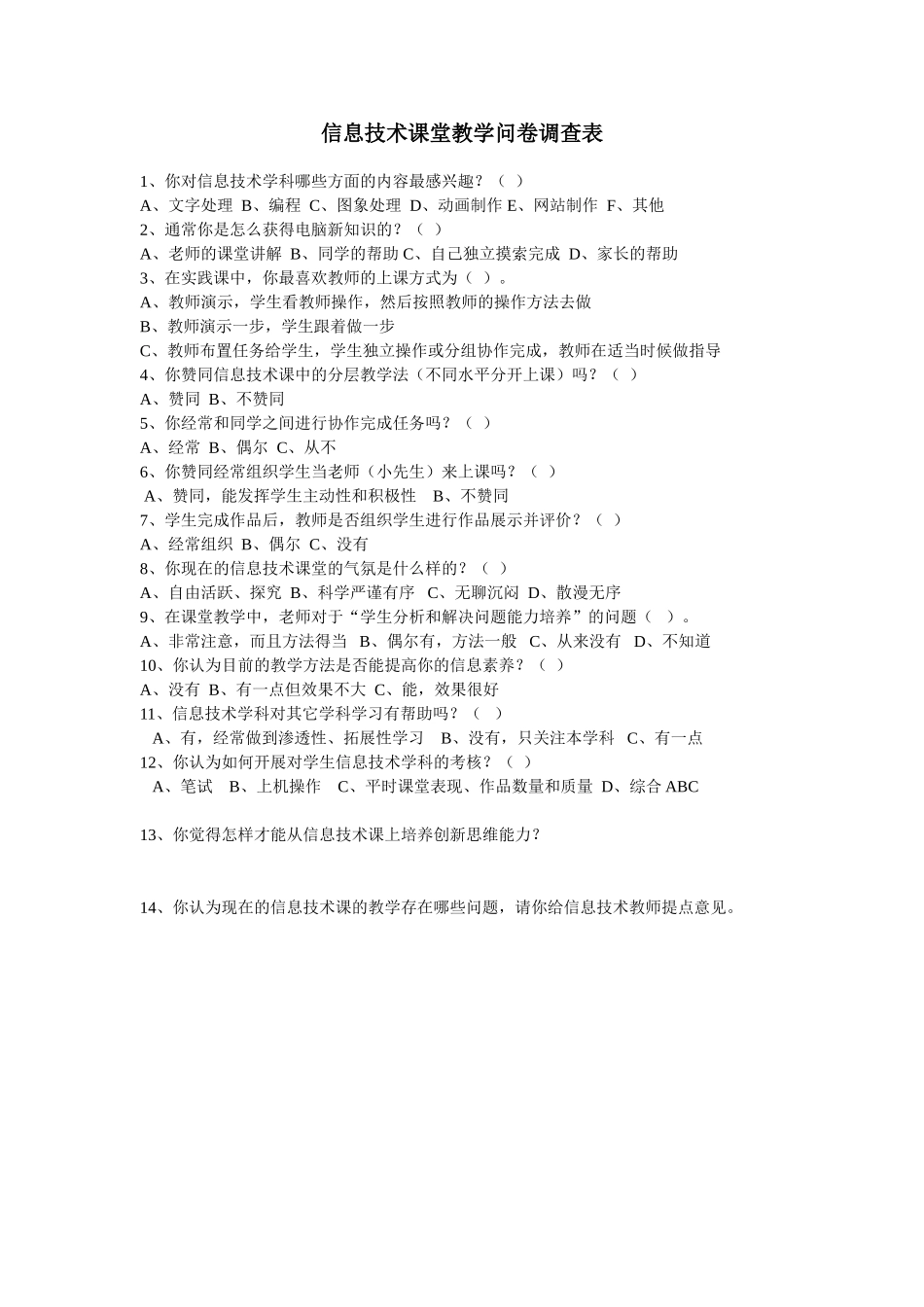 信息技术课堂教学问卷调查表

1、你对信息技术学科哪些方面的内容最感兴趣？（ ）
A、文字处理 B、编程 C、图象处理 D、动画制作 E、网站制作 F、其他
2、通常你是怎么获得电脑新知识的？（ ）
A、老师的课堂讲解 B、同学的帮助 C、自己独立摸索完成 D、家长的帮助
3、在实践课中，你最喜欢教师的上课方式为（ ）。
A、教师演示，学生看教师操作，然后按照教师的操作方法去做
B、教师演示一步，学生跟着做一步
C、教师布置任务给学生，学生独立操作或分组协作完成，教师在适当时候做指导
4、你赞同信息技术课中的分层教学法（不同水平分开上课）吗？（ ）
A、赞同 B、不赞同
5、你经常和同学之间进行协作完成任务吗？（ ）
A、经常 B、偶尔 C、从不
6、你赞同经常组织学生当老师（小先生）来上课吗？（ ）
A、赞同，能发挥学生主动性和积极性 B、不赞同
7、学生完成作品后，教师是否组织学生进行作品展示并评价？（ ）
A、经常组织 B、偶尔 C、没有
8、你现在的信息技术课堂的气氛是什么样的？（ ）
A、自由活跃、探究 B、科学严谨有序 C、无聊沉闷 D、散漫无序
9、在课堂教学中，老师对于“学生分析和解决问题能力培养”的问题（ ）。
A、非常注意，而且方法得当 B、偶尔有，方法一般 C、从来没有 D、不知道
10、你认为目前的教学方法是否能提高你的信息素养？（ ）
A、没有 B、有一点但效果不大 C、能，效果很好
11、信息技术学科对其它学科学习有帮助吗？（ ）
A、有，经常做到渗透性、拓展性学习 B、没有，只关注本学科 C、有一点
12、你认为如何开展对学生信息技术学科的考核？（ ）
A、笔试 B、上机操作 C、平时课堂表现、作品数量和质量 D、综合 ABC

13、你觉得怎样才能从信息技术课上培养创新思维能力？

14、你认为现在的信息技术课的教学存在哪些问题，请你给信息技术教师提点意见。